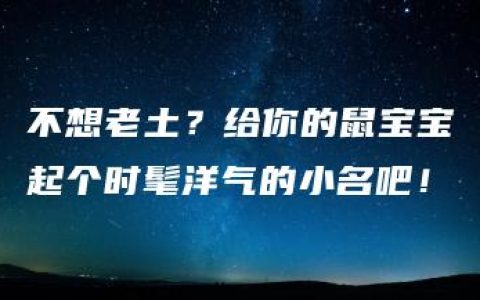 不想老土？给你的鼠宝宝起个时髦洋气的小名吧！